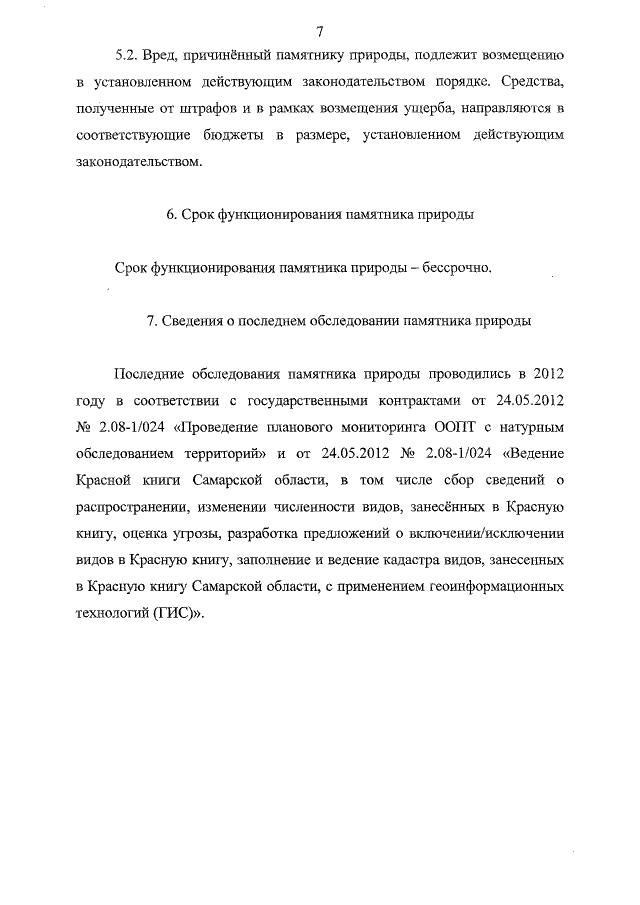 7

5.2. Вред, причинённый памятнику природы, подлежит возмещению в установленном действующим законодательством порядке. Средства, полученные от штрафов и в рамках возмещения ущерба, направляются в соответствующие бюджеты в размере, установленном действующим законодательством.

6. Срок функционирования памятника природы

Срок функционирования памятника природы – бессрочно.

7. Сведения о последнем обследовании памятника природы

Последние обследования памятника природы проводились в 2012 году в соответствии с государственными контрактами от 24.05.2012 № 2.08-1/024 «Проведение планового мониторинга ООПТ с натурным обследованием территорий» и от 24.05.2012 № 2.08-1/024 «Ведение Красной книги Самарской области, в том числе сбор сведений о распространении, изменении численности видов, занесённых в Красную книгу, оценка угрозы, разработка предложений о включении/исключении видов в Красную книгу, заполнение и ведение кадастра видов, занесенных в Красную книгу Самарской области, с применением геоинформационных технологий (ГИС)».